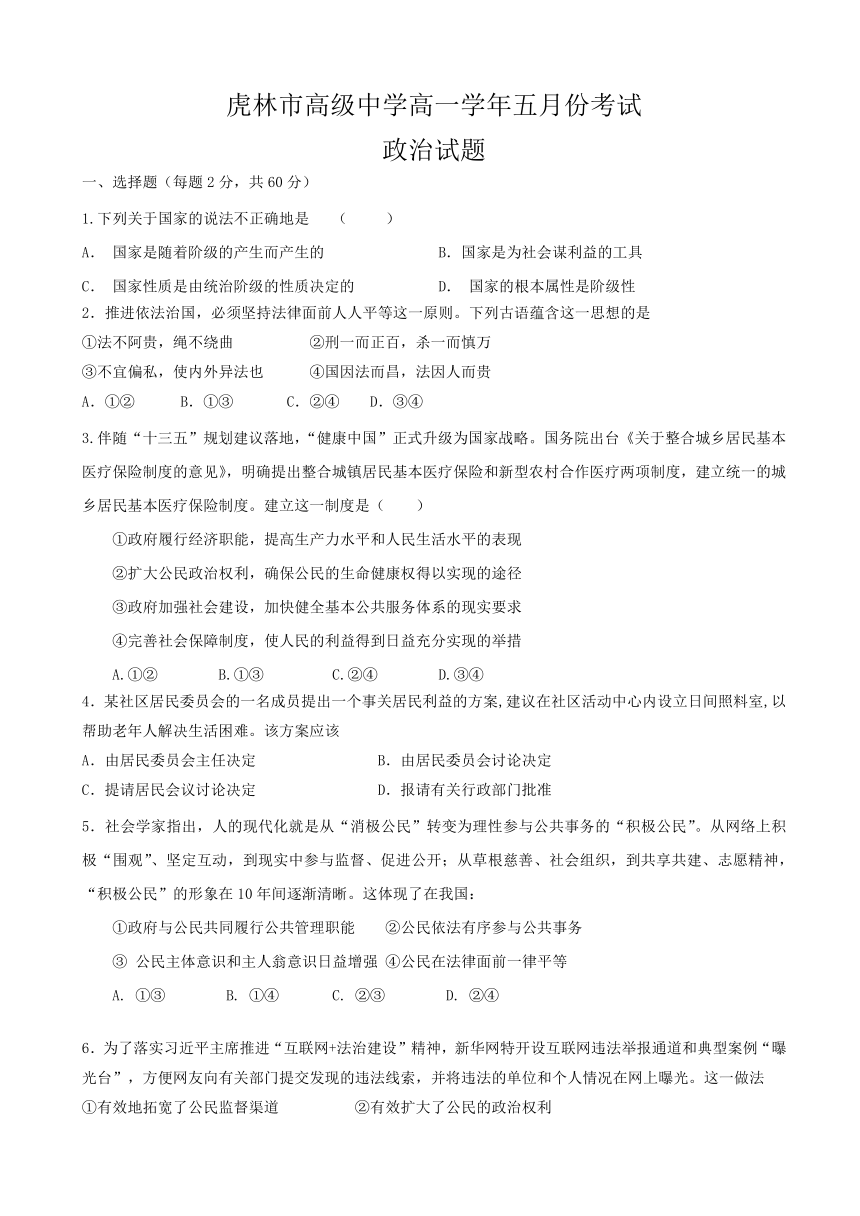 虎林市高级中学高一学年五月份考试
政治试题

一、选择题（每题 2 分，共 60 分）

1.下列关于国家的说法不正确地是 （ ）

A. 国家是随着阶级的产生而产生的 B. 国家是为社会谋利益的工具

C. 国家性质是由统治阶级的性质决定的 D. 国家的根本属性是阶级性

2．推进依法治国，必须坚持法律面前人人平等这一原则。下列古语蕴含这一思想的是

①法不阿贵，绳不绕曲 ②刑一而正百，杀一而慎万

③不宜偏私，使内外异法也 ④国因法而昌，法因人而贵

A. ①② B. ①③ C. ②④ D. ③④

3.伴随“十三五”规划建议落地，“健康中国”正式升级为国家战略。国务院出台《关于整合城乡居民基本医疗保险制度的意见》，明确提出整合城镇居民基本医疗保险和新型农村合作医疗两项制度，建立统一的城乡居民基本医疗保险制度。建立这一制度是（ ）

①政府履行经济职能，提高生产力水平和人民生活水平的表现

②扩大公民政治权利，确保公民的生命健康权得以实现的途径

③政府加强社会建设，加快健全基本公共服务体系的现实要求

④完善社会保障制度，使人民的利益得到日益充分实现的举措

A.①② B.①③ C.②④ D.③④

4．某社区居民委员会的一名成员提出一个事关居民利益的方案,建议在社区活动中心内设立日间照料室,以帮助老年人解决生活困难。该方案应该

A．由居民委员会主任决定 B．由居民委员会讨论决定

C．提请居民会议讨论决定 D．报请有关行政部门批准

5．社会学家指出，人的现代化就是从“消极公民”转变为理性参与公共事务的“积极公民”。从网络上积极“围观”、坚定互动，到现实中参与监督、促进公开；从草根慈善、社会组织，到共享共建、志愿精神，“积极公民”的形象在 10 年间逐渐清晰。这体现了在我国：

①政府与公民共同履行公共管理职能 ②公民依法有序参与公共事务

③ 公民主体意识和主人翁意识日益增强 ④公民在法律面前一律平等

A. ①③ B. ①④ C. ②③ D. ②④

6．为了落实习近平主席推进“互联网+法治建设”精神，新华网特开设互联网违法举报通道和典型案例“曝光台”，方便网友向有关部门提交发现的违法线索，并将违法的单位和个人情况在网上曝光。这一做法

①有效地拓宽了公民监督渠道 ②有效扩大了公民的政治权利